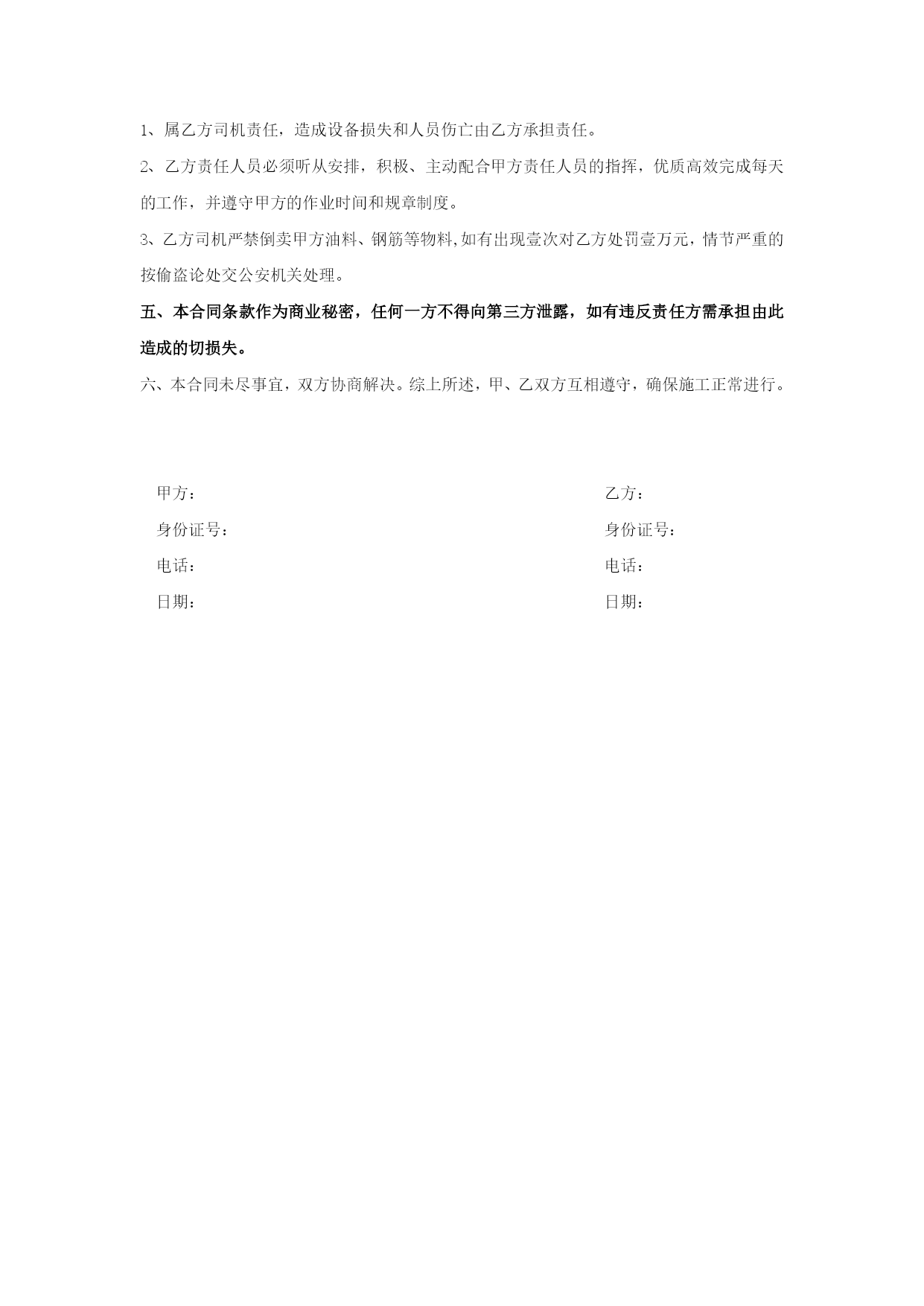 1、属乙方司机责任，造成设备损失和人员伤亡由乙方承担责任。

2、乙方责任人员必须听从安排，积极、主动配合甲方责任人员的指挥，优质高效完成每天的工作，并遵守甲方的作业时间和规章制度。

3、乙方司机严禁倒卖甲方油料、钢筋等物料,如有出现壹次对乙方处罚壹万元，情节严重的按偷盗论处交公安机关处理。

五、本合同条款作为商业秘密，任何一方不得向第三方泄露，如有违反责任方需承担由此造成的切损失。

六、本合同未尽事宜，双方协商解决。综上所述，甲、乙双方互相遵守，确保施工正常进行。

甲方：

身份证号：

电话：

日期：

乙方：

身份证号：

电话：

日期：